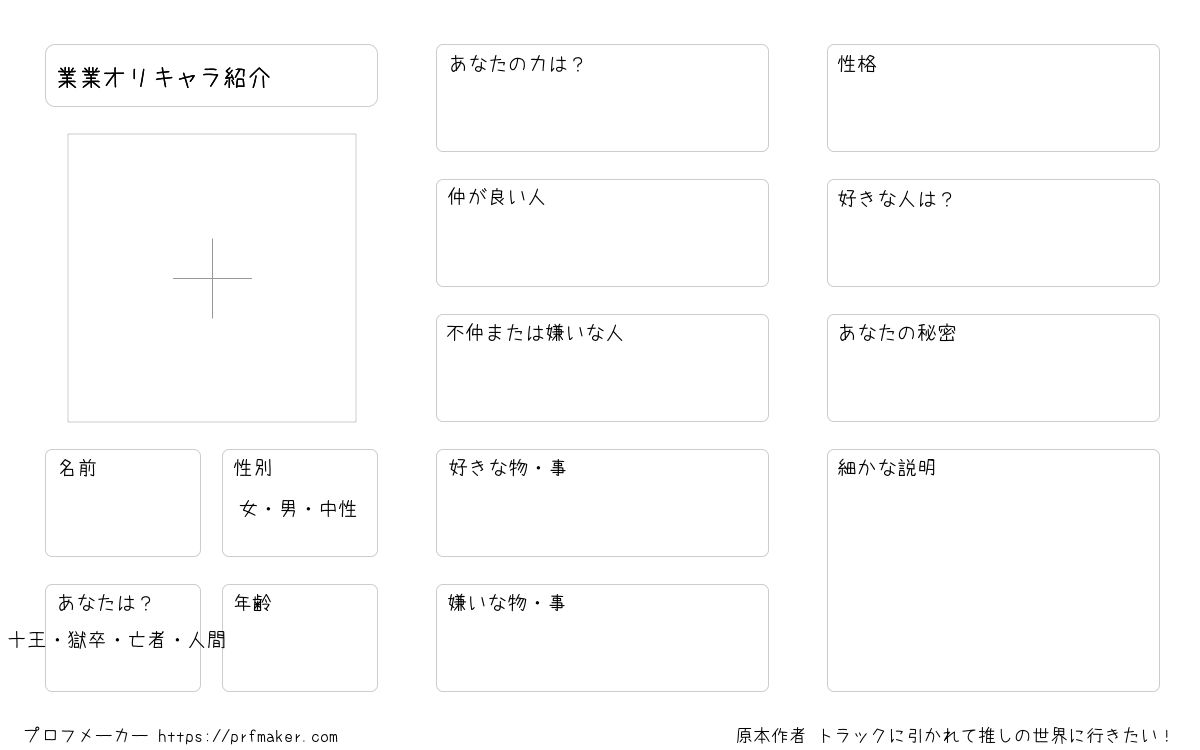 業業オリキャラ紹介

名前

性別
女・男・中性

あなたは？
十王・獄卒・亡者・人間

年齢

あなたの力は？

仲が良い人

不仲または嫌いな人

好きな物・事

嫌いな物・事

性格

好きな人は？

あなたの秘密

細かな説明

プロフメーカー https://prfmaker.com

原本作者 トラックに引かれて推しの世界に行きたい！